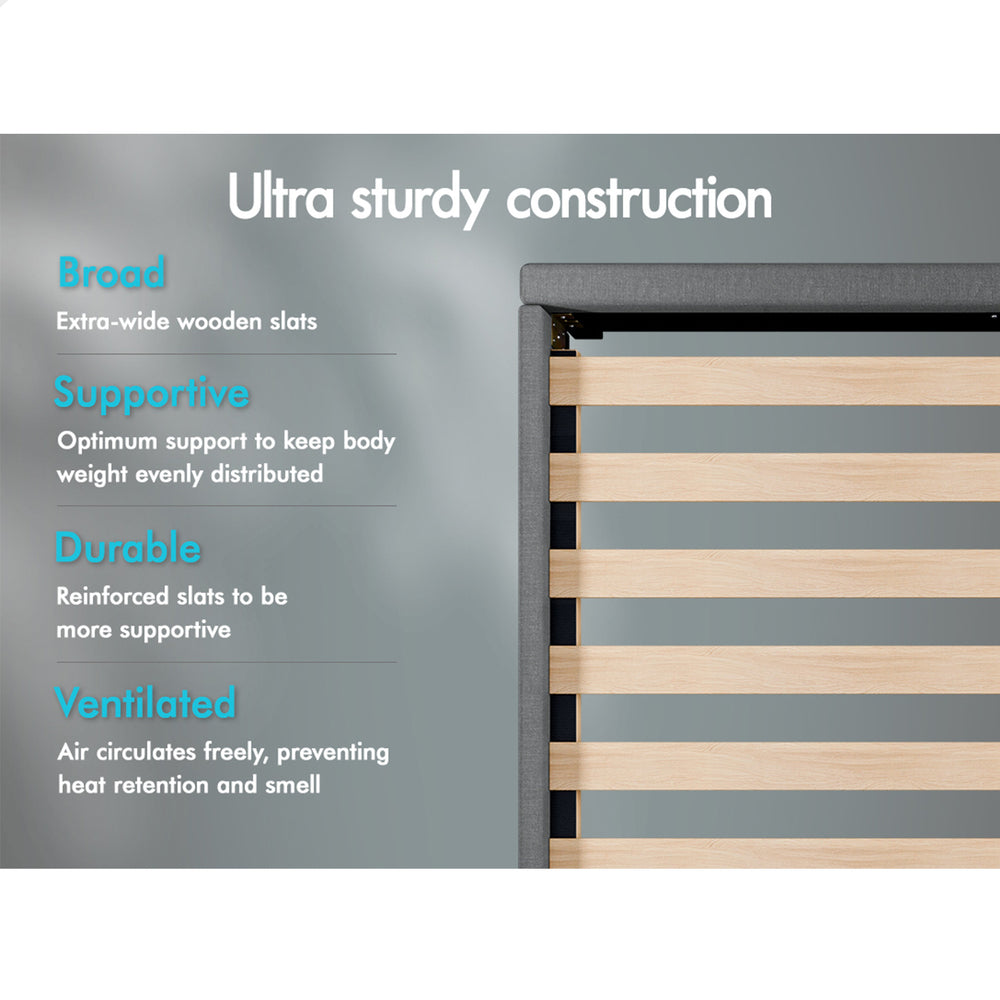 Ultra sturdy construction

Broad

Extra-wide wooden slats

Supportive

Optimum support to keep body weight evenly distributed

Durable

Reinforced slats to be more supportive

Ventilated

Air circulates freely, preventing heat retention and smell